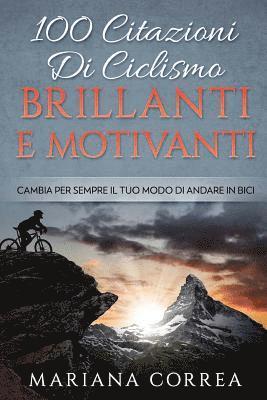 100 Citazioni Di Ciclismo
BRILLANTI E MOTIVANTI

CAMBIA PER SEMPRE IL TUO MODO DI ANDARE IN BICI

MARIANA CORREA